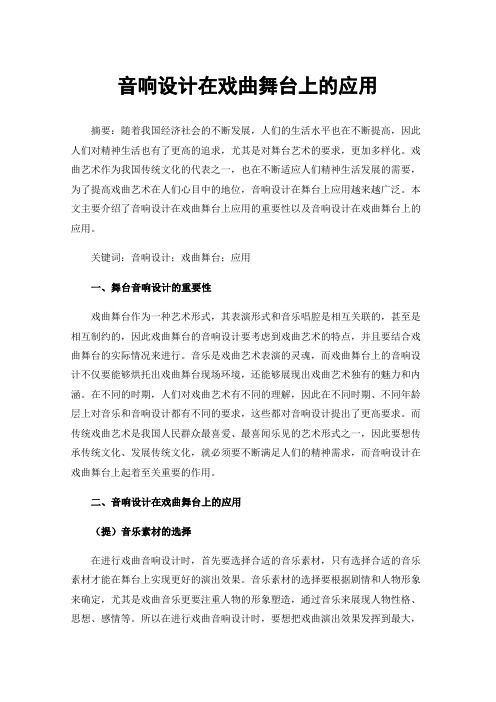 音响设计在戏曲舞台上的应用

摘要：随着我国经济社会的不断发展，人们的生活水平也在不断提高，因此人们对精神生活也有了更高的追求，尤其是对舞台艺术的要求，更加多样化。戏曲艺术作为我国传统文化的代表之一，也在不断适应人们精神生活发展的需要，为了提高戏曲艺术在人们心目中的地位，音响设计在舞台上应用越来越广泛。本文主要介绍了音响设计在戏曲舞台上应用的重要性以及音响设计在戏曲舞台上的应用。

关键词：音响设计；戏曲舞台；应用

一、舞台音响设计的重要性

戏曲舞台作为一种艺术形式，其表演形式和音乐唱腔是相互关联的，甚至是相互制约的，因此戏曲舞台的音响设计要考虑到戏曲艺术的特点，并且要结合戏曲舞台的实际情况来进行。音乐是戏曲艺术表演的灵魂，而戏曲舞台上的音响设计不仅要能够烘托出戏曲舞台现场环境，还能够展现出戏曲艺术独有的魅力和内涵。在不同的时期，人们对戏曲艺术有不同的理解，因此在不同时期、不同年龄层上对音乐和音响设计都有不同的要求，这些都对音响设计提出了更高要求。而传统戏曲艺术是我国人民群众最喜爱、最喜闻乐见的艺术形式之一，因此要想传承传统文化、发展传统文化，就必须要不断满足人们的精神需求，而音响设计在戏曲舞台上起着至关重要的作用。

二、音响设计在戏曲舞台上的应用

（提）音乐素材的选择

在进行戏曲音响设计时，首先要选择合适的音乐素材，只有选择合适的音乐素材才能在舞台上实现更好的演出效果。音乐素材的选择要根据剧情和人物形象来确定，尤其是戏曲音乐更要注重人物的形象塑造，通过音乐来展现人物性格、思想、感情等。所以在进行戏曲音响设计时，要想把戏曲演出效果发挥到最大，